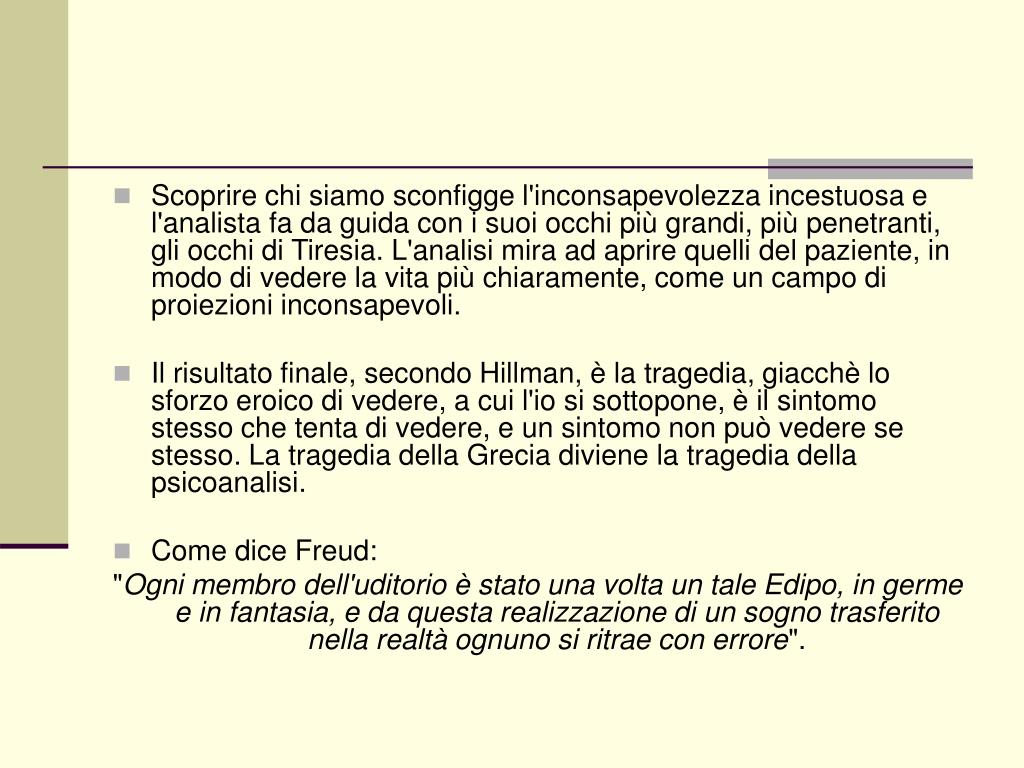 Scoprire chi siamo sconfigge l'inconsapevolezza incestuosa e l'analista fa da guida con i suoi occhi più grandi, più penetranti, gli occhi di Tiresia. L'analisi mira ad aprire quelli del paziente, in modo di vedere la vita più chiaramente, come un campo di proiezioni inconsapevoli.

Il risultato finale, secondo Hillman, è la tragedia, giacchè lo sforzo eroico di vedere, a cui l'io si sottopone, è il sintomo stesso che tenta di vedere, e un sintomo non può vedere se stesso. La tragedia della Grecia diviene la tragedia della psicoanalisi.

Come dice Freud:

"Ogni membro dell'uditorio è stato una volta un tale Edipo, in germe e in fantasia, e da questa realizzazione di un sogno trasferito nella realtà ognuno si ritrae con errore".